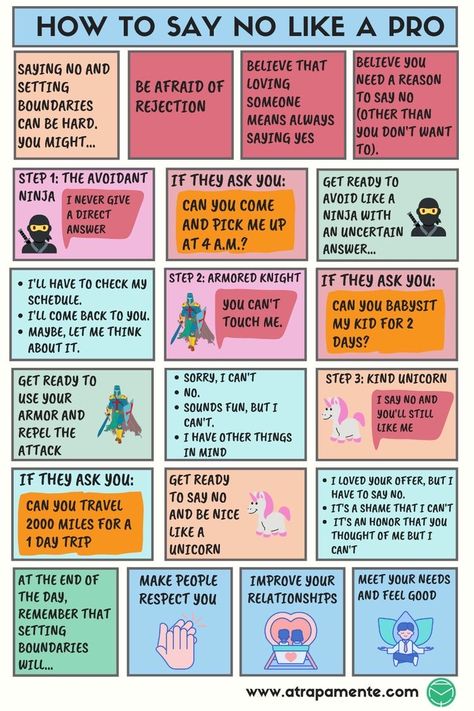 HOW TO SAY NO LIKE A PRO

SAYING NO AND SETTING BOUNDARIES CAN BE HARD. YOU MIGHT...

BE AFRAID OF REJECTION

BELIEVE THAT LOVING SOMEONE MEANS ALWAYS SAYING YES

BELIEVE YOU NEED A REASON TO SAY NO (OTHER THAN YOU DON'T WANT TO).

STEP 1: THE AVOIDANT NINJA

I NEVER GIVE A DIRECT ANSWER

IF THEY ASK YOU:

CAN YOU COME AND PICK ME UP AT 4 A.M.?

GET READY TO AVOID LIKE A NINJA WITH AN UNCERTAIN ANSWER...

• I'LL HAVE TO CHECK MY SCHEDULE.
• I'LL COME BACK TO YOU.
• MAYBE, LET ME THINK ABOUT IT.

STEP 2: ARMORED KNIGHT

YOU CAN'T TOUCH ME.

IF THEY ASK YOU:

CAN YOU BABYSIT MY KID FOR 2 DAYS?

GET READY TO USE YOUR ARMOR AND REPEL THE ATTACK

• SORRY, I CAN'T
• NO.
• SOUNDS FUN, BUT I CAN'T.
• I HAVE OTHER THINGS IN MIND

STEP 3: KIND UNICORN

I SAY NO AND YOU'LL STILL LIKE ME

IF THEY ASK YOU:

CAN YOU TRAVEL 2000 MILES FOR A 1 DAY TRIP

GET READY TO SAY NO AND BE NICE LIKE A UNICORN

• I LOVED YOUR OFFER, BUT I HAVE TO SAY NO.
• IT'S A SHAME THAT I CAN'T
• IT'S AN HONOR THAT YOU THOUGHT OF ME BUT I CAN'T

AT THE END OF THE DAY, REMEMBER THAT SETTING BOUNDARIES WILL...

MAKE PEOPLE RESPECT YOU

IMPROVE YOUR RELATIONSHIPS

MEET YOUR NEEDS AND FEEL GOOD

www.atrapamente.com